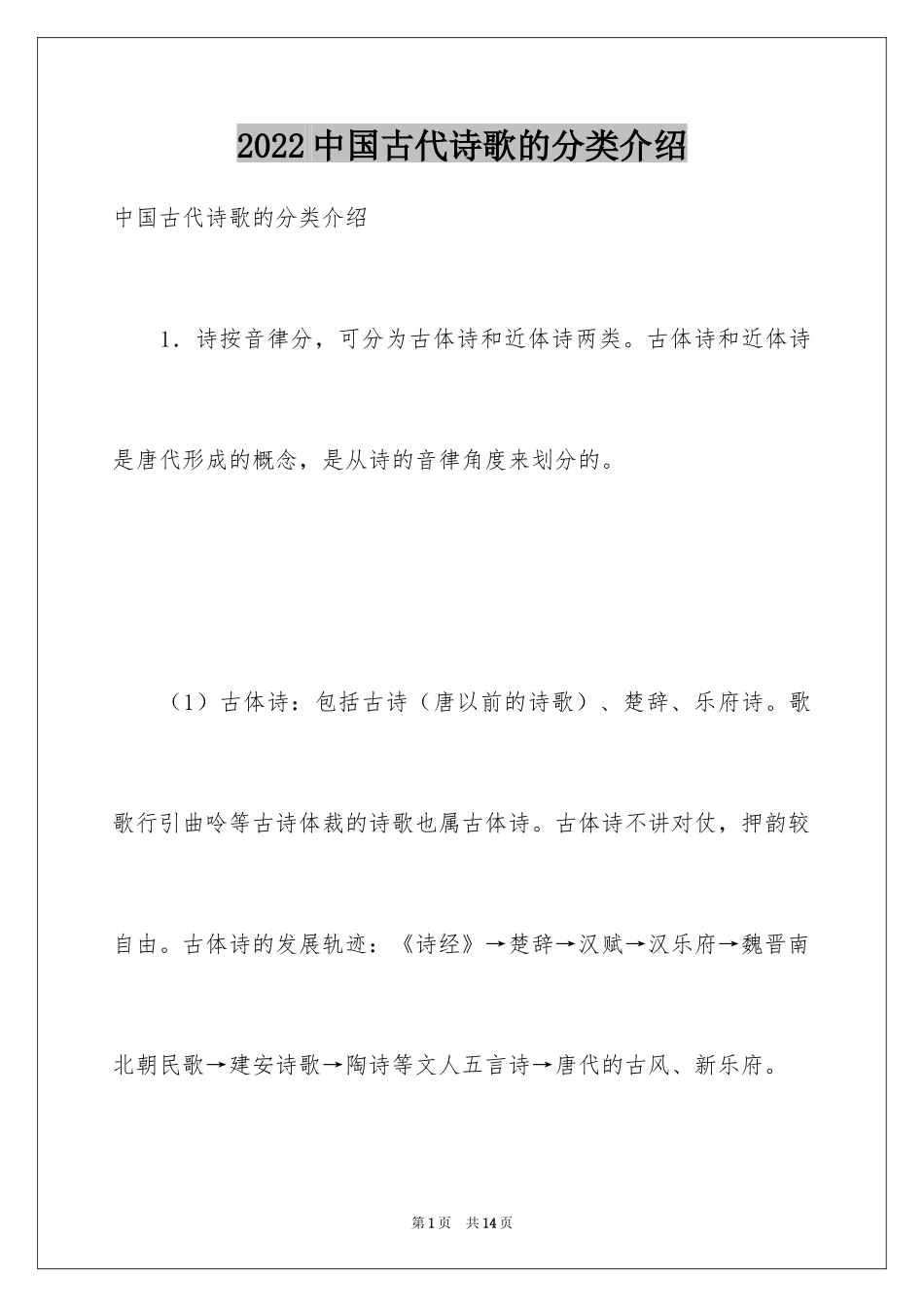 2022中国古代诗歌的分类介绍

中国古代诗歌的分类介绍

1．诗按音律分，可分为古体诗和近体诗两类。古体诗和近体诗是唐代形成的概念，是从诗的音律角度来划分的。

（1）古体诗：包括古诗（唐以前的诗歌）、楚辞、乐府诗。歌歌行引曲吟等古诗体裁的诗歌也属古体诗。古体诗不讲对仗，押韵较自由。古体诗的发展轨迹：《诗经》→楚辞→汉赋→汉乐府→魏晋南北朝民歌→建安诗歌→陶诗等文人五言诗→唐代的古风、新乐府。

第1页 共14页